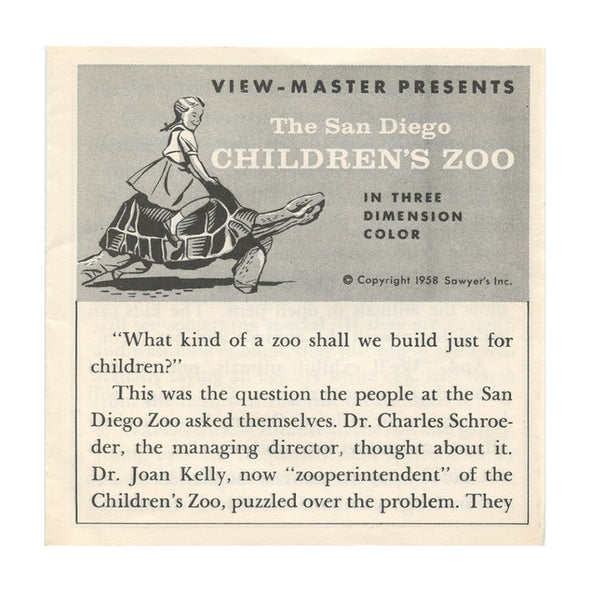 VIEW-MASTER PRESENTS

The San Diego
CHILDREN'S ZOO

IN THREE
DIMENSION
COLOR

© Copyright 1958 Sawyer's Inc.

"What kind of a zoo shall we build just for children?"

This was the question the people at the San Diego Zoo asked themselves. Dr. Charles Schroeder, the managing director, thought about it. Dr. Joan Kelly, now "zooperintendent" of the Children's Zoo, puzzled over the problem. They